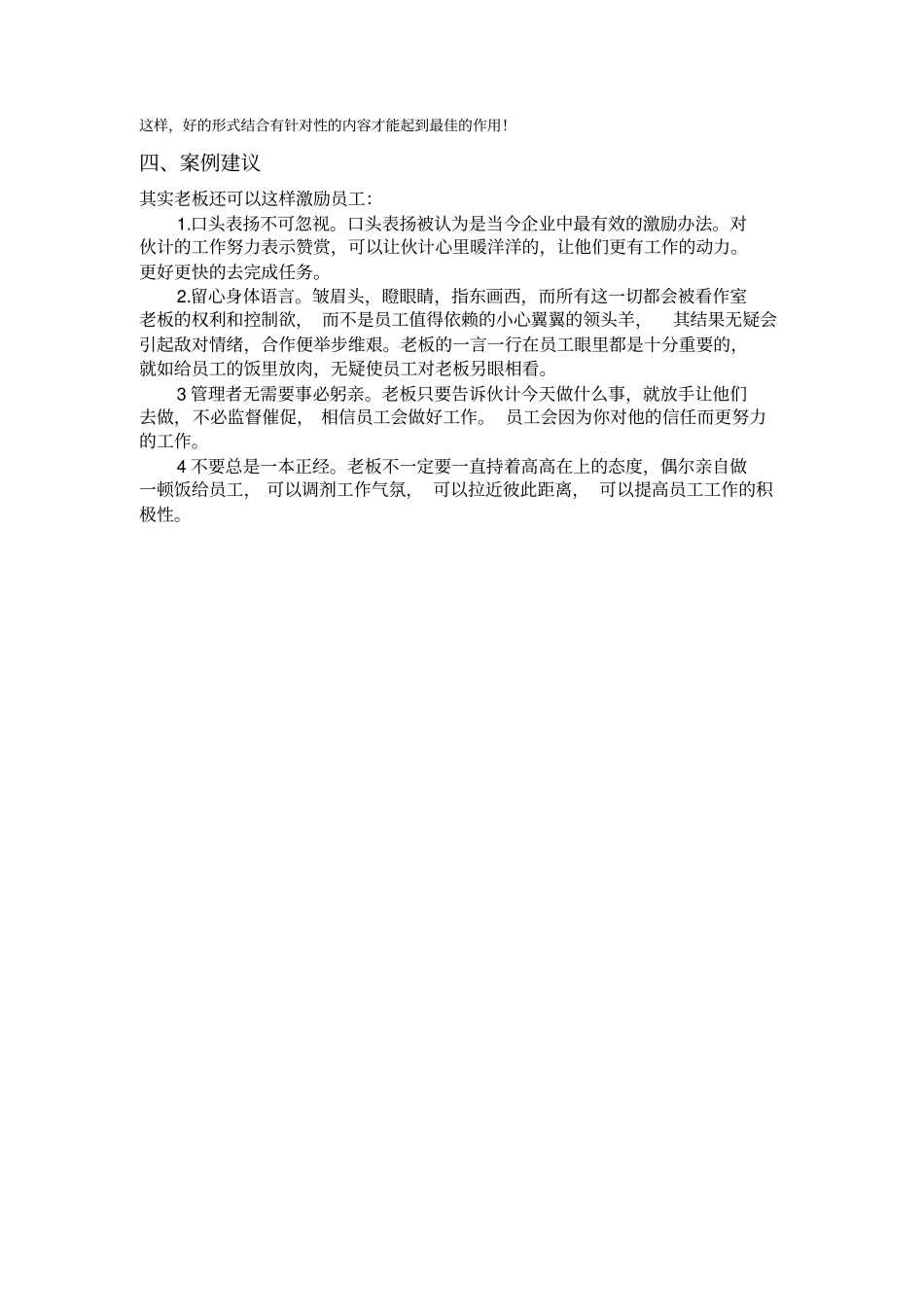 这样，好的形式结合有针对性的内容才能起到最佳的作用！

四、案例建议

其实老板还可以这样激励员工：

1.口头表扬不可忽视。口头表扬被认为是当今企业中最有效的激励办法。对伙计的工作努力表示赞赏，可以让伙计心里暖洋洋的，让他们更有工作的动力。更好更快的去完成任务。

2.留心身体语言。皱眉头，瞪眼睛，指东画西，而所有这一切都会被看作室老板的权利和控制欲，而不是员工值得依赖的小心翼翼的领头羊，其结果无疑会引起敌对情绪，合作便举步维艰。老板的一言一行在员工眼里都是十分重要的，就如给员工的饭里放肉，无疑使员工对老板另眼相看。

3 管理者无需要事必躬亲。老板只要告诉伙计今天做什么事，就放手让他们去做，不必监督催促，相信员工会做好工作。员工会因为你对他的信任而更努力的工作。

4 不要总是一本正经。老板不一定要一直持着高高在上的态度，偶尔亲自做一顿饭给员工，可以调剂工作气氛，可以拉近彼此距离，可以提高员工工作的积极性。